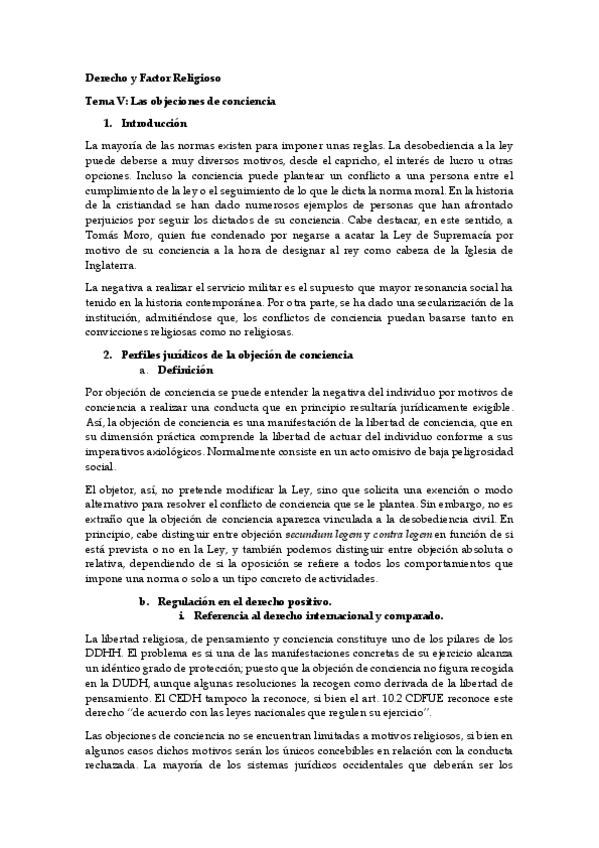 Derecho y Factor Religioso

Tema V: Las objeciones de conciencia

1. Introducción

La mayoría de las normas existen para imponer unas reglas. La desobediencia a la ley puede deberse a muy diversos motivos, desde el capricho, el interés de lucro u otras opciones. Incluso la conciencia puede plantear un conflicto a una persona entre el cumplimiento de la ley o el seguimiento de lo que le dicta la norma moral. En la historia de la cristiandad se han dado numerosos ejemplos de personas que han afrontado perjuicios por seguir los dictados de su conciencia. Cabe destacar, en este sentido, a Tomás Moro, quien fue condenado por negarse a acatar la Ley de Supremacía por motivo de su conciencia a la hora de designar al rey como cabeza de la Iglesia de Inglaterra.

La negativa a realizar el servicio militar es el supuesto que mayor resonancia social ha tenido en la historia contemporánea. Por otra parte, se ha dado una secularización de la institución, admitiéndose que, los conflictos de conciencia puedan basarse tanto en convicciones religiosas como no religiosas.

2. Perfiles jurídicos de la objeción de conciencia

a. Definición

Por objeción de conciencia se puede entender la negativa del individuo por motivos de conciencia a realizar una conducta que en principio resultaría jurídicamente exigible. Así, la objeción de conciencia es una manifestación de la libertad de conciencia, que en su dimensión práctica comprende la libertad de actuar del individuo conforme a sus imperativos axiológicos. Normalmente consiste en un acto omisivo de baja peligrosidad social.

El objetor, así, no pretende modificar la Ley, sino que solicita una exención o modo alternativo para resolver el conflicto de conciencia que se le plantea. Sin embargo, no es extraño que la objeción de conciencia aparezca vinculada a la desobediencia civil. En principio, cabe distinguir entre objeción secundum legem y contra legem en función de si está prevista o no en la Ley, y también podemos distinguir entre objeción absoluta o relativa, dependiendo de si la oposición se refiere a todos los comportamientos que impone una norma o solo a un tipo concreto de actividades.

b. Regulación en el derecho positivo.

i. Referencia al derecho internacional y comparado.

La libertad religiosa, de pensamiento y conciencia constituye uno de los pilares de los DDHH. El problema es si una de las manifestaciones concretas de su ejercicio alcanza un idéntico grado de protección; puesto que la objeción de conciencia no figura recogida en la DUDH, aunque algunas resoluciones la recogen como derivada de la libertad de pensamiento. El CEDH tampoco la reconoce, si bien el art. 10.2 CDFUE reconoce este derecho "de acuerdo con las leyes nacionales que regulen su ejercicio".

Las objeciones de conciencia no se encuentran limitadas a motivos religiosos, si bien en algunos casos dichos motivos serán los únicos concebibles en relación con la conducta rechazada. La mayoría de los sistemas jurídicos occidentales que deberán ser los